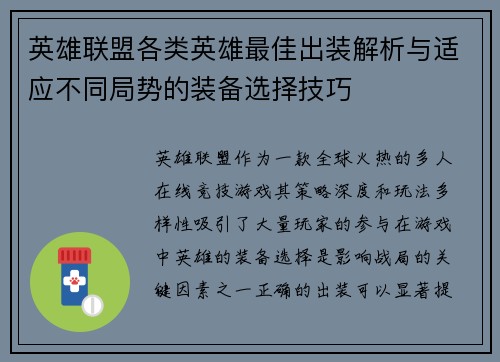 英雄联盟各类英雄最佳出装解析与适应不同局势的装备选择技巧

英雄联盟作为一款全球火热的多人在线竞技游戏其策略深度和玩法多样性吸引了大量玩家的参与在游戏中英雄的装备选择是影响战局的关键因素之一正确的出装可以显著提